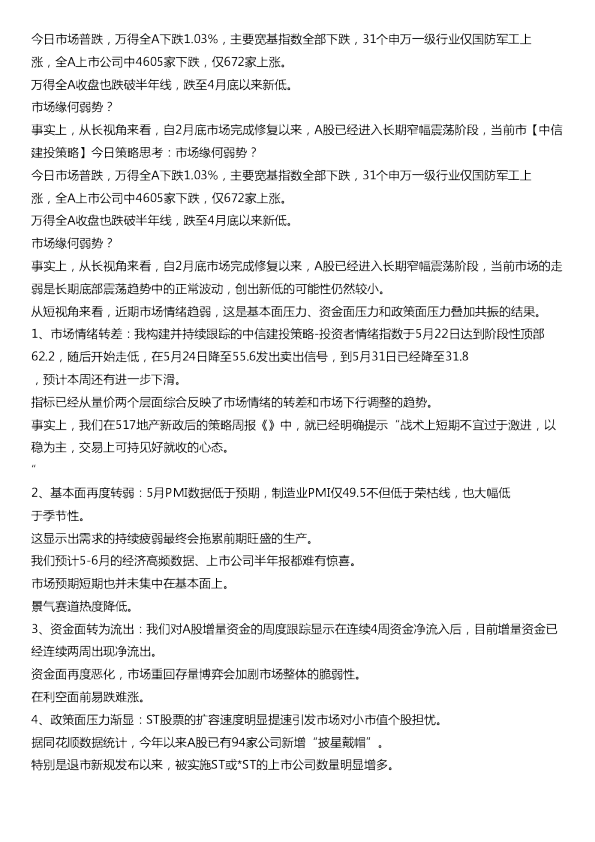 今日市场普跌，万得全A下跌1.03%，主要宽基指数全部下跌，31个申万一级行业仅国防军工上涨，全A上市公司中4605家下跌，仅672家上涨。

万得全A收盘也跌破半年线，跌至4月底以来新低。

市场缘何弱势？

事实上，从长视角来看，自2月底市场完成修复以来，A股已经进入长期窄幅震荡阶段，当前市【中信建投策略】今日策略思考：市场缘何弱势？

今日市场普跌，万得全A下跌1.03%，主要宽基指数全部下跌，31个申万一级行业仅国防军工上涨，全A上市公司中4605家下跌，仅672家上涨。

万得全A收盘也跌破半年线，跌至4月底以来新低。

市场缘何弱势？

事实上，从长视角来看，自2月底市场完成修复以来，A股已经进入长期窄幅震荡阶段，当前市场的走弱是长期底部震荡趋势中的正常波动，创出新低的可能性仍然较小。

从短视角来看，近期市场情绪趋弱，这是基本面压力、资金面压力和政策面压力叠加共振的结果。

1、市场情绪转差：我构建并持续跟踪的中信建投策略-投资者情绪指数于5月22日达到阶段性顶部62.2，随后开始走低，在5月24日降至55.6发出卖出信号，到5月31日已经降至31.8
，预计本周还有进一步下滑。

指标已经从量价两个层面综合反映了市场情绪的转差和市场下行调整的趋势。

事实上，我们在517地产新政后的策略周报《》中，就已经明确提示“战术上短期不宜过于激进，以稳为主，交易上可持见好就收的心态。
”

2、基本面再度转弱：5月PMI数据低于预期，制造业PMI仅49.5不但低于荣枯线，也大幅低于季节性。

这显示出需求的持续疲弱最终会拖累前期旺盛的生产。

我们预计5-6月的经济高频数据、上市公司半年报都难有惊喜。

市场预期短期也并未集中在基本面上。

景气赛道热度降低。

3、资金面转为流出：我们对A股增量资金的周度跟踪显示在连续4周资金净流入后，目前增量资金已经连续两周出现净流出。

资金面再度恶化，市场重回存量博弈会加剧市场整体的脆弱性。

在利空面前易跌难涨。

4、政策面压力渐显：ST股票的扩容速度明显提速引发市场对小市值个股担忧。

据同花顺数据统计，今年以来A股已有94家公司新增“披星戴帽”。

特别是退市新规发布以来，被实施ST或*ST的上市公司数量明显增多。